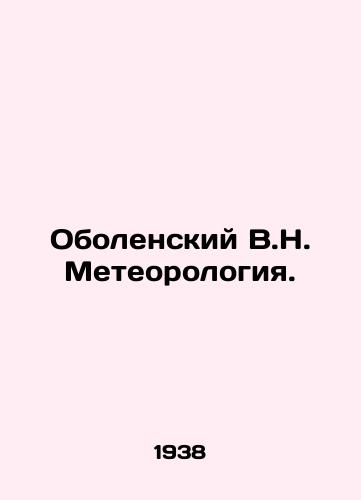 Оболенский В.Н. Метеорология.

1938